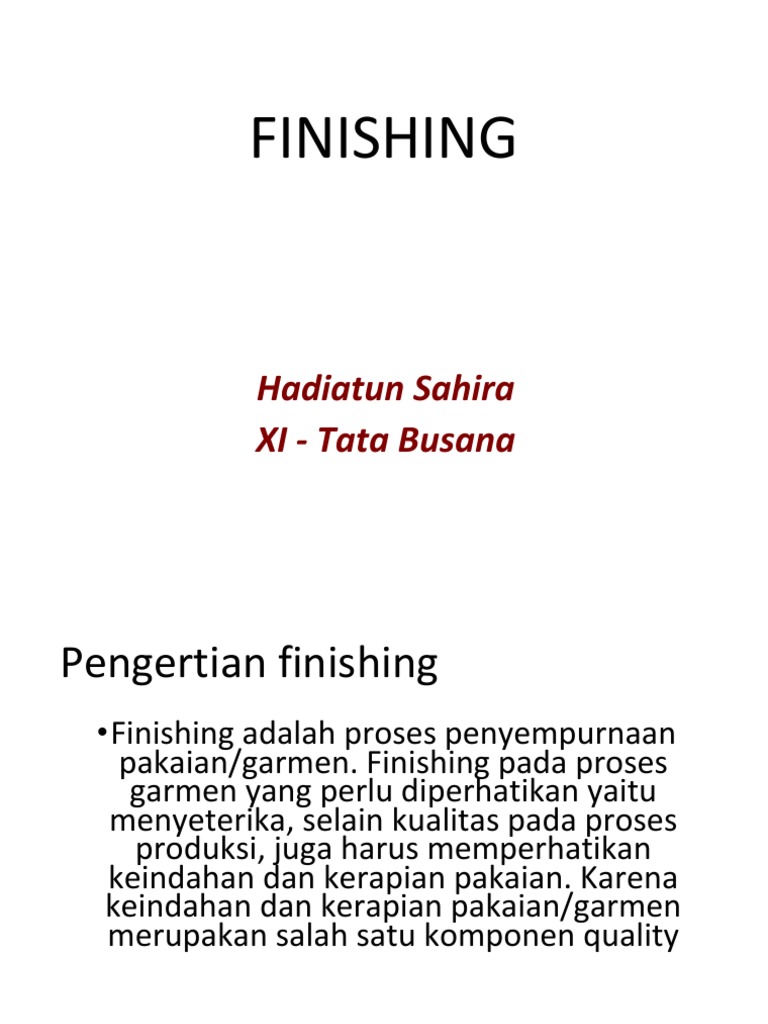 FINISHING

Hadiatun Sahira
XI - Tata Busana

Pengertian finishing

•Finishing adalah proses penyempurnaan pakaian/garmen. Finishing pada proses garmen yang perlu diperhatikan yaitu menyeterika, selain kualitas pada proses produksi, juga harus memperhatikan keindahan dan kerapian pakaian. Karena keindahan dan kerapian pakaian/garmen merupakan salah satu komponen quality